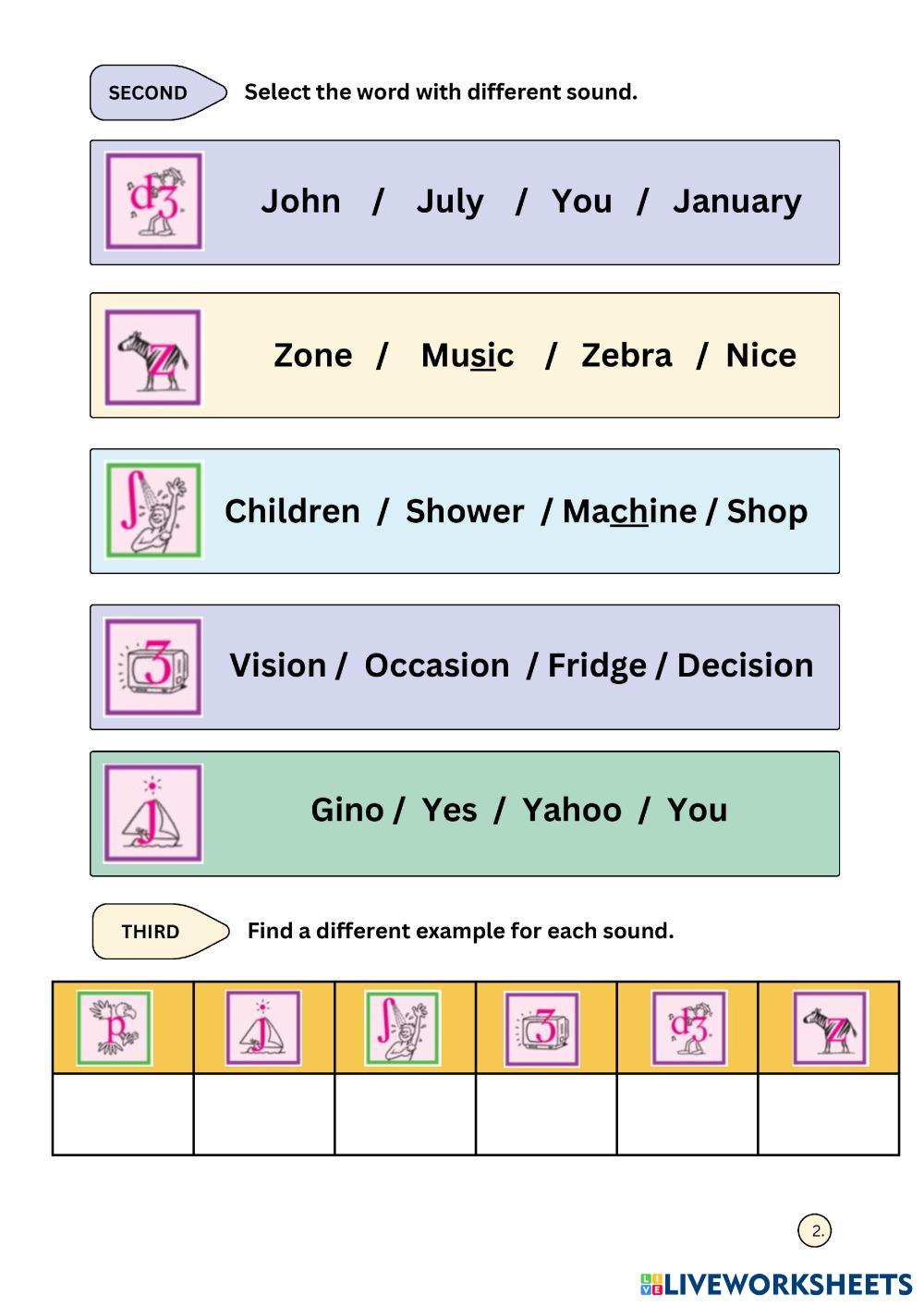 SECOND Select the word with different sound.

dʒ John / July / You / January

z Zone / Music / Zebra / Nice

ʃ Children / Shower / Machine / Shop

ʒ Vision / Occasion / Fridge / Decision

j Gino / Yes / Yahoo / You

THIRD Find a different example for each sound.

| p | j | ʃ | ʒ | dʒ | z |
|---|---|---|---|---|---|
| | | | | | |

2.

LIVEWORKSHEETS